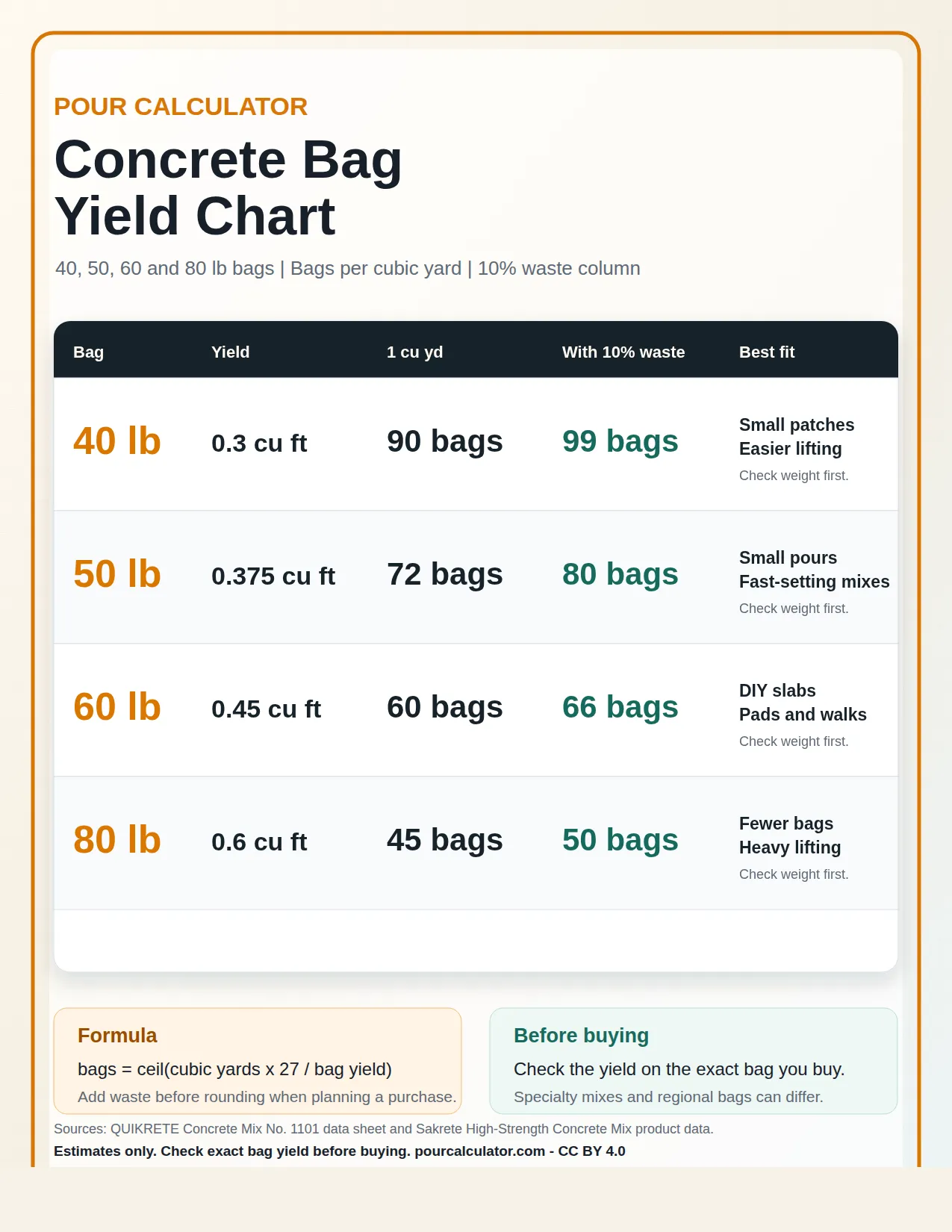 POUR CALCULATOR

Concrete Bag Yield Chart

40, 50, 60 and 80 lb bags | Bags per cubic yard | 10% waste column

| Bag | Yield | 1 cu yd | With 10% waste | Best fit |
|---|---|---|---|---|
| 40 lb | 0.3 cu ft | 90 bags | 99 bags | Small patches Easier lifting Check weight first. |
| 50 lb | 0.375 cu ft | 72 bags | 80 bags | Small pours Fast-setting mixes Check weight first. |
| 60 lb | 0.45 cu ft | 60 bags | 66 bags | DIY slabs Pads and walks Check weight first. |
| 80 lb | 0.6 cu ft | 45 bags | 50 bags | Fewer bags Heavy lifting Check weight first. |

Formula

bags = ceil(cubic yards x 27 / bag yield)

Add waste before rounding when planning a purchase.

Before buying

Check the yield on the exact bag you buy.

Specialty mixes and regional bags can differ.

Sources: QUIKRETE Concrete Mix No. 1101 data sheet and Sakrete High-Strength Concrete Mix product data.

Estimates only. Check exact bag yield before buying. pourcalculator.com - CC BY 4.0